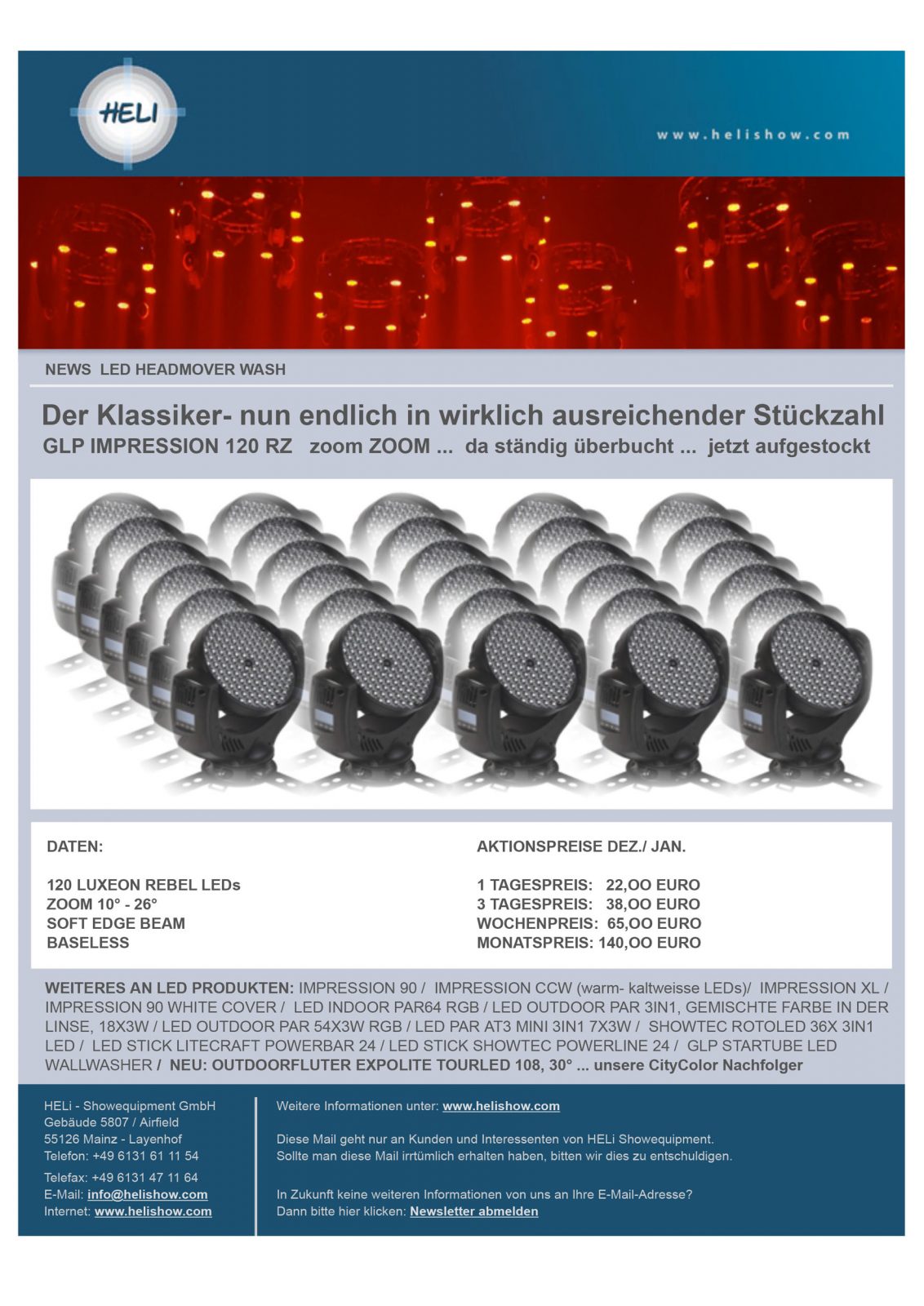 HELI

www.helishow.com

NEWS LED HEADMOVER WASH

Der Klassiker- nun endlich in wirklich ausreichender Stückzahl
GLP IMPRESSION 120 RZ zoom ZOOM ... da ständig überbucht ... jetzt aufgestockt

DATEN:

120 LUXEON REBEL LEDs
ZOOM 10° - 26°
SOFT EDGE BEAM
BASELESS

AKTIONSPREISE DEZ./ JAN.

1 TAGESPREIS: 22,OO EURO
3 TAGESPREIS: 38,OO EURO
WOCHENPREIS: 65,OO EURO
MONATSPREIS: 140,OO EURO

WEITERES AN LED PRODUKTEN: IMPRESSION 90 / IMPRESSION CCW (warm- kaltweisse LEDs)/ IMPRESSION XL / IMPRESSION 90 WHITE COVER / LED INDOOR PAR64 RGB / LED OUTDOOR PAR 3IN1, GEMISCHTE FARBE IN DER LINSE, 18X3W / LED OUTDOOR PAR 54X3W RGB / LED PAR AT3 MINI 3IN1 7X3W / SHOWTEC ROTOLED 36X 3IN1 LED / LED STICK LITECRAFT POWERBAR 24 / LED STICK SHOWTEC POWERLINE 24 / GLP STARTUBE LED WALLWASHER / NEU: OUTDOORFLUTER EXPOLITE TOURLED 108, 30° ... unsere CityColor Nachfolger

HELi - Showequipment GmbH
Gebäude 5807 / Airfield
55126 Mainz - Layenhof
Telefon: +49 6131 61 11 54
Telefax: +49 6131 47 11 64
E-Mail: info@helishow.com
Internet: www.helishow.com

Weitere Informationen unter: www.helishow.com

Diese Mail geht nur an Kunden und Interessenten von HELi Showequipment.
Sollte man diese Mail irrtümlich erhalten haben, bitten wir dies zu entschuldigen.

In Zukunft keine weiteren Informationen von uns an Ihre E-Mail-Adresse?
Dann bitte hier klicken: Newsletter abmelden